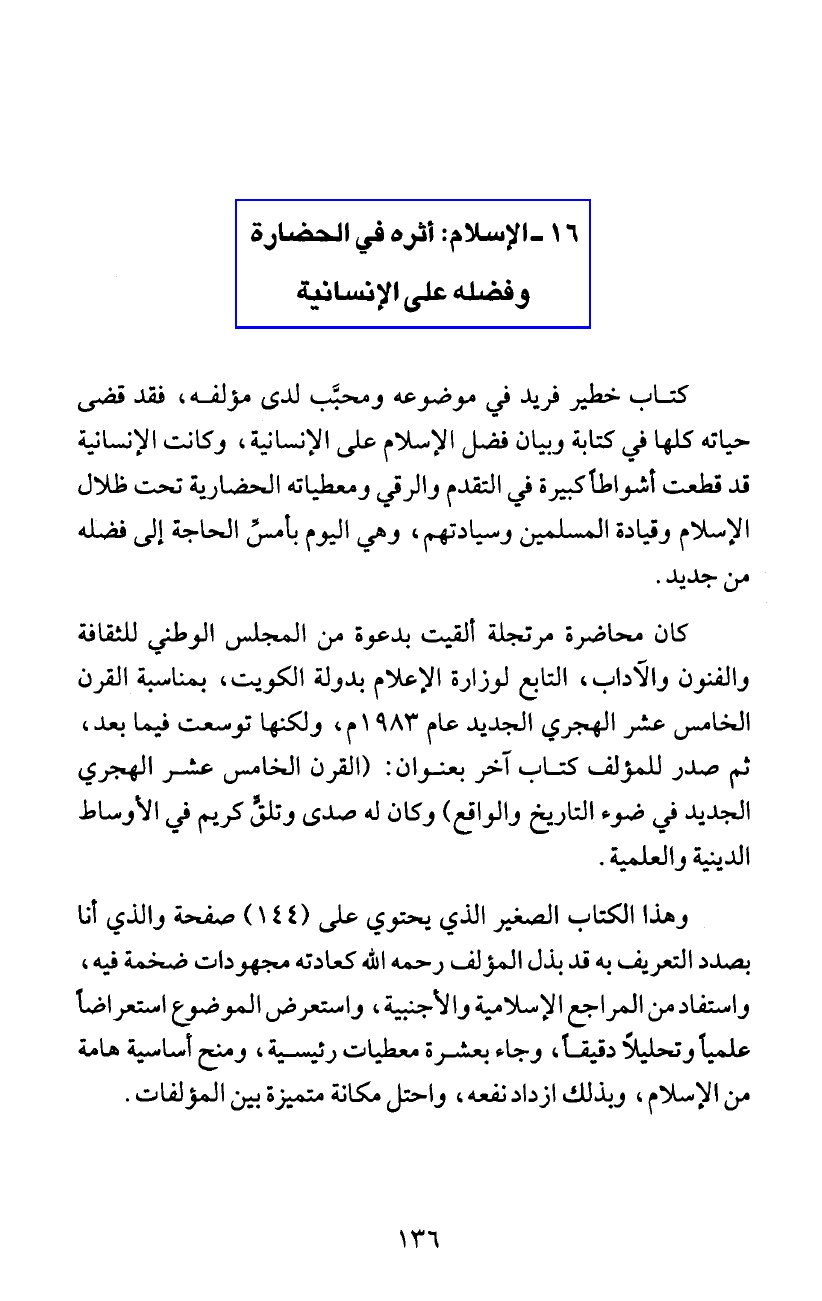 ١٦ ـ الإسلام: أثره في الحضارة وفضله على الإنسانية

كتاب خطير فريد في موضوعه ومحبَّب لدى مؤلفه، فقد قضى حياته كلها في كتابة وبيان فضل الإسلام على الإنسانية، وكانت الإنسانية قد قطعت أشواطاً كبيرة في التقدم والرقي ومعطياته الحضارية تحت ظلال الإسلام وقيادة المسلمين وسيادتهم، وهي اليوم بأمسِّ الحاجة إلى فضله من جديد.

كان محاضرة مرتجلة ألقيت بدعوة من المجلس الوطني للثقافة والفنون والآداب، التابع لوزارة الإعلام بدولة الكويت، بمناسبة القرن الخامس عشر الهجري الجديد عام ١٩٨٣م، ولكنها توسعت فيما بعد، ثم صدر للمؤلف كتاب آخر بعنوان: (القرن الخامس عشر الهجري الجديد في ضوء التاريخ والواقع) وكان له صدى وتلقٍّ كريم في الأوساط الدينية والعلمية.

وهذا الكتاب الصغير الذي يحتوي على (١٤٤) صفحة والذي أنا بصدد التعريف به قد بذل المؤلف رحمه الله كعادته مجهودات ضخمة فيه، واستفاد من المراجع الإسلامية والأجنبية، واستعرض الموضوع استعراضاً علمياً وتحليلاً دقيقاً، وجاء بعشرة معطيات رئيسية، ومنح أساسية هامة من الإسلام، وبذلك ازداد نفعه، واحتل مكانة متميزة بين المؤلفات.

١٣٦